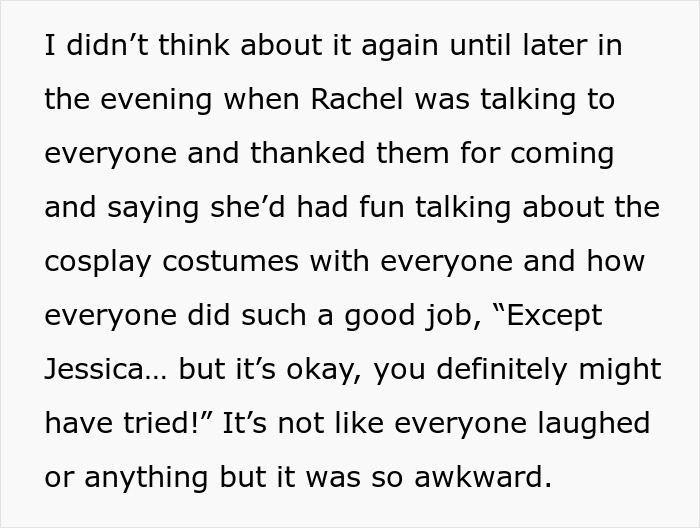 I didn’t think about it again until later in the evening when Rachel was talking to everyone and thanked them for coming and saying she’d had fun talking about the cosplay costumes with everyone and how everyone did such a good job, “Except Jessica… but it’s okay, you definitely might have tried!” It’s not like everyone laughed or anything but it was so awkward.